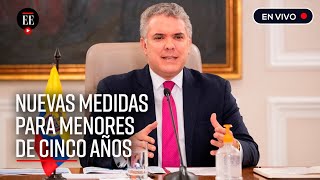 EE

EN VIVO

NUEVAS MEDIDAS PARA MENORES DE CINCO AÑOS